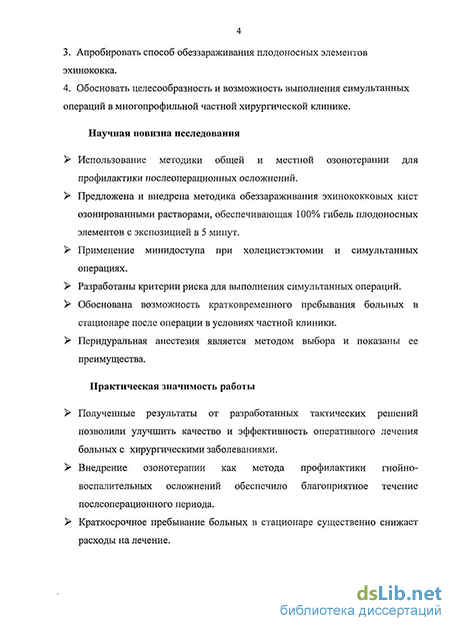 4

3. Апробировать способ обеззараживания плодоносных элементов эхинококка.

4. Обосновать целесообразность и возможность выполнения симультанных операций в многопрофильной частной хирургической клинике.

Научная новизна исследования

➢ Использование методики общей и местной озонотерапии для профилактики послеоперационных осложнений.

➢ Предложена и внедрена методика обеззараживания эхинококковых кист озонированными растворами, обеспечивающая 100% гибель плодоносных элементов с экспозицией в 5 минут.

➢ Применение минидоступа при холецистэктомии и симультанных операциях.

➢ Разработаны критерии риска для выполнения симультанных операций.

➢ Обоснована возможность кратковременного пребывания больных в стационаре после операции в условиях частной клиники.

➢ Перидуральная анестезия является методом выбора и показаны ее преимущества.

Практическая значимость работы

➢ Полученные результаты от разработанных тактических решений позволили улучшить качество и эффективность оперативного лечения больных с хирургическими заболеваниями.

➢ Внедрение озонотерапии как метода профилактики гнойно-воспалительных осложнений обеспечило благоприятное течение послеоперационного периода.

➢ Краткосрочное пребывание больных в стационаре существенно снижает расходы на лечение.

dsLib.net
библиотека диссертаций